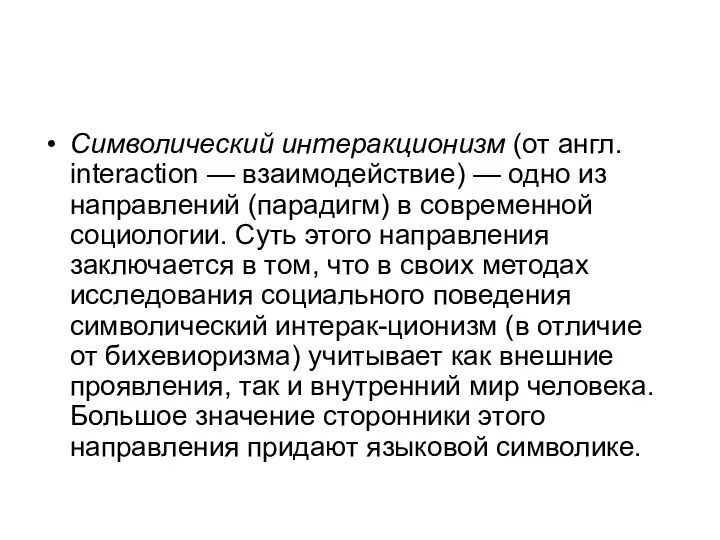 • Символический интеракционизм (от англ. interaction — взаимодействие) — одно из направлений (парадигм) в современной социологии. Суть этого направления заключается в том, что в своих методах исследования социального поведения символический интерак-ционизм (в отличие от бихевиоризма) учитывает как внешние проявления, так и внутренний мир человека. Большое значение сторонники этого направления придают языковой символике.